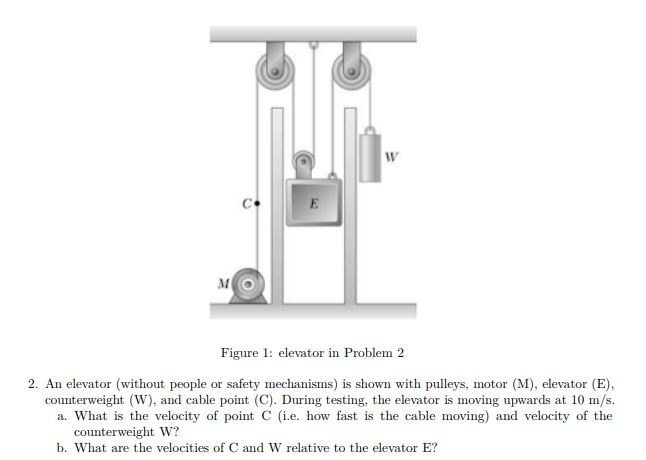 W

C

E

M

Figure 1: elevator in Problem 2

2. An elevator (without people or safety mechanisms) is shown with pulleys, motor (M), elevator (E), counterweight (W), and cable point (C). During testing, the elevator is moving upwards at 10 m/s.
a. What is the velocity of point C (i.e. how fast is the cable moving) and velocity of the counterweight W?
b. What are the velocities of C and W relative to the elevator E?